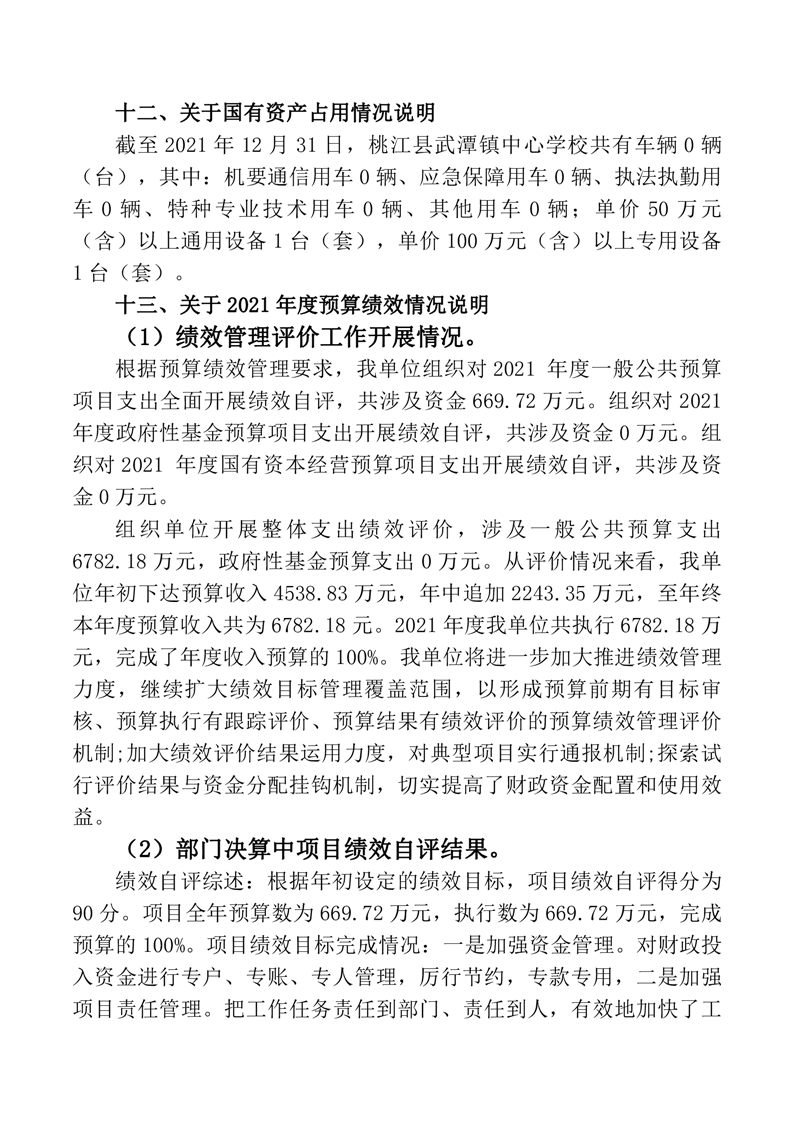 十二、关于国有资产占用情况说明

截至 2021 年 12 月 31 日，桃江县武潭镇中心学校共有车辆 0 辆（台），其中：机要通信用车 0 辆、应急保障用车 0 辆、执法执勤用车 0 辆、特种专业技术用车 0 辆、其他用车 0 辆；单价 50 万元（含）以上通用设备 1 台（套），单价 100 万元（含）以上专用设备 1 台（套）。

十三、关于 2021 年度预算绩效情况说明

（1）绩效管理评价工作开展情况。

根据预算绩效管理要求，我单位组织对 2021 年度一般公共预算项目支出全面开展绩效自评，共涉及资金 669.72 万元。组织对 2021 年度政府性基金预算项目支出开展绩效自评，共涉及资金 0 万元。组织对 2021 年度国有资本经营预算项目支出开展绩效自评，共涉及资金 0 万元。

组织单位开展整体支出绩效评价，涉及一般公共预算支出 6782.18 万元，政府性基金预算支出 0 万元。从评价情况来看，我单位年初下达预算收入 4538.83 万元，年中追加 2243.35 万元，至年终本年度预算收入共为 6782.18 元。2021 年度我单位共执行 6782.18 万元，完成了年度收入预算的 100%。我单位将进一步加大推进绩效管理力度，继续扩大绩效目标管理覆盖范围，以形成预算前期有目标审核、预算执行有跟踪评价、预算结果有绩效评价的预算绩效管理评价机制;加大绩效评价结果运用力度，对典型项目实行通报机制;探索试行评价结果与资金分配挂钩机制，切实提高了财政资金配置和使用效益。

（2）部门决算中项目绩效自评结果。

绩效自评综述：根据年初设定的绩效目标，项目绩效自评得分为 90 分。项目全年预算数为 669.72 万元，执行数为 669.72 万元，完成预算的 100%。项目绩效目标完成情况：一是加强资金管理。对财政投入资金进行专户、专账、专人管理，厉行节约，专款专用，二是加强项目责任管理。把工作任务责任到部门、责任到人，有效地加快了工